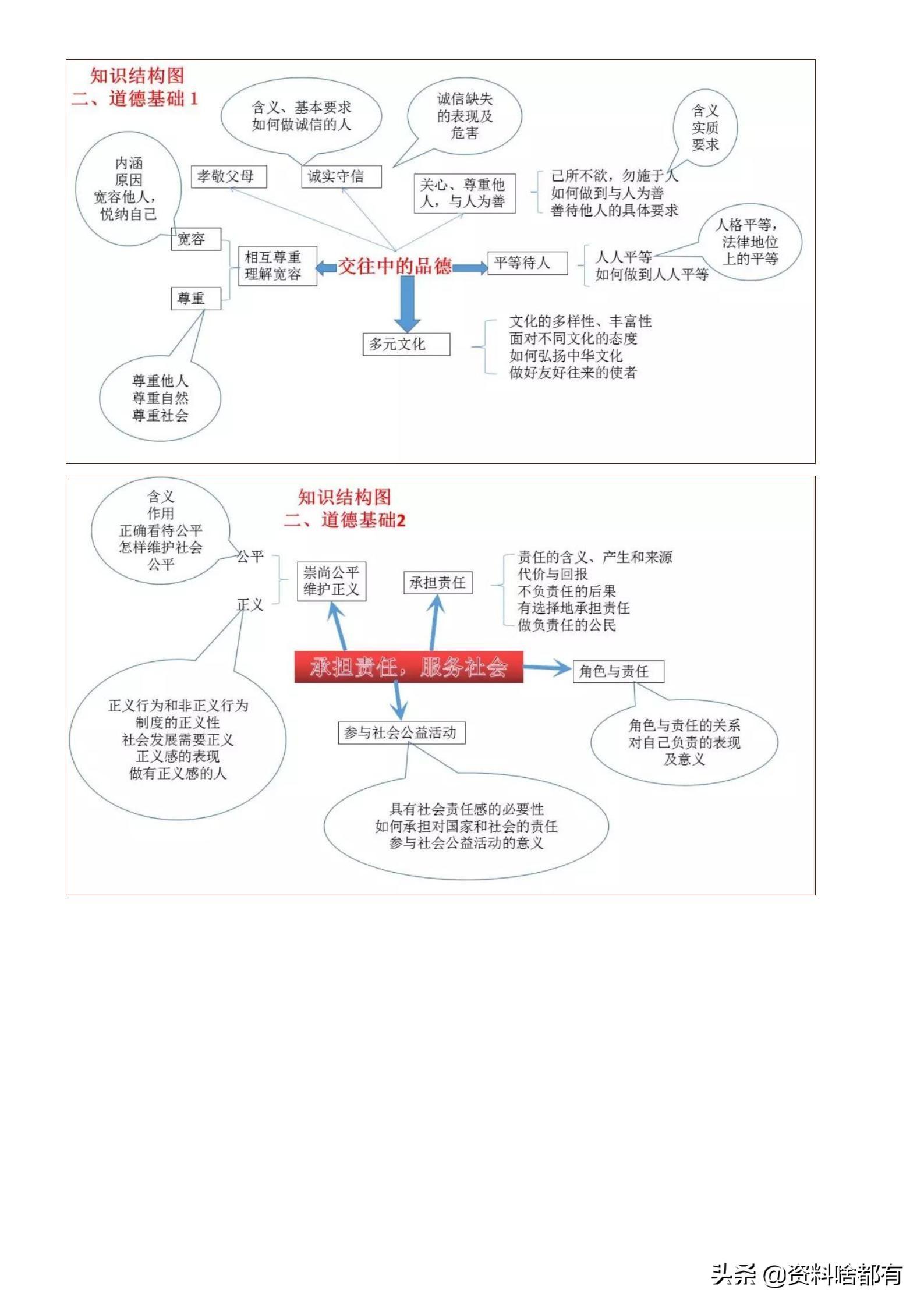 知识结构图
二、道德基础 1

含义、基本要求
如何做诚信的人

诚信缺失
的表现及
危害

含义
实质
要求

内涵
原因
宽容他人，
悦纳自己

孝敬父母

诚实守信

关心、尊重他人，与人为善

己所不欲，勿施于人
如何做到与人为善
善待他人的具体要求

人格平等，
法律地位
上的平等

宽容

相互尊重
理解宽容

交往中的品德

平等待人

人人平等
如何做到人人平等

尊重

多元文化

文化的多样性、丰富性
面对不同文化的态度
如何弘扬中华文化
做好友好往来的使者

尊重他人
尊重自然
尊重社会

知识结构图
二、道德基础2

含义
作用
正确看待公平
怎样维护社会
公平

公平

正义

崇尚公平
维护正义

承担责任

责任的含义、产生和来源
代价与回报
不负责任的后果
有选择地承担责任
做负责任的公民

承担责任，服务社会

角色与责任

正义行为和非正义行为
制度的正义性
社会发展需要正义
正义感的表现
做有正义感的人

参与社会公益活动

角色与责任的关系
对自己负责的表现
及意义

具有社会责任感的必要性
如何承担对国家和社会的责任
参与社会公益活动的意义

头条 @资料啥都有